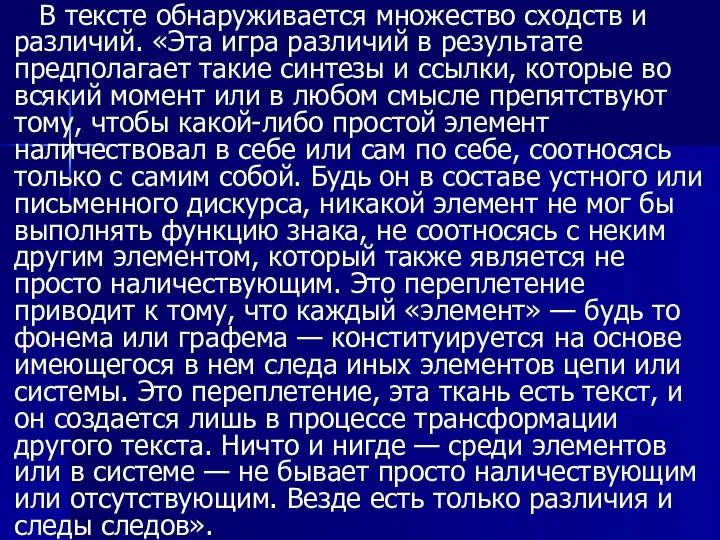 В тексте обнаруживается множество сходств и различий. «Эта игра различий в результате предполагает такие синтезы и ссылки, которые во всякий момент или в любом смысле препятствуют тому, чтобы какой-либо простой элемент наличествовал в себе или сам по себе, соотносясь только с самим собой. Будь он в составе устного или письменного дискурса, никакой элемент не мог бы выполнять функцию знака, не соотносясь с неким другим элементом, который также является не просто наличествующим. Это переплетение приводит к тому, что каждый «элемент» — будь то фонема или графема — конституируется на основе имеющегося в нем следа иных элементов цепи или системы. Это переплетение, эта ткань есть текст, и он создается лишь в процессе трансформации другого текста. Ничто и нигде — среди элементов или в системе — не бывает просто наличествующим или отсутствующим. Везде есть только различия и следы следов».